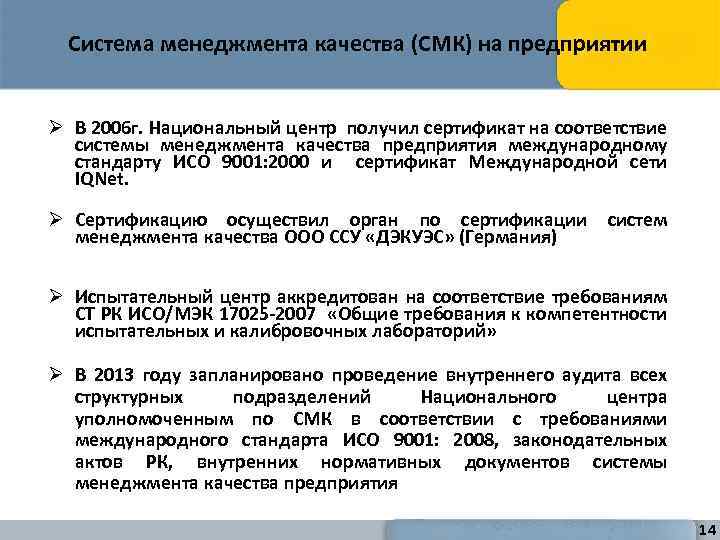 Система менеджмента качества (СМК) на предприятии

➢ В 2006г. Национальный центр получил сертификат на соответствие системы менеджмента качества предприятия международному стандарту ИСО 9001:2000 и сертификат Международной сети IQNet.

➢ Сертификацию осуществил орган по сертификации систем менеджмента качества ООО ССУ «ДЭКУЭС» (Германия)

➢ Испытательный центр аккредитован на соответствие требованиям СТ РК ИСО/МЭК 17025-2007 «Общие требования к компетентности испытательных и калибровочных лабораторий»

➢ В 2013 году запланировано проведение внутреннего аудита всех структурных подразделений Национального центра уполномоченным по СМК в соответствии с требованиями международного стандарта ИСО 9001: 2008, законодательных актов РК, внутренних нормативных документов системы менеджмента качества предприятия

14